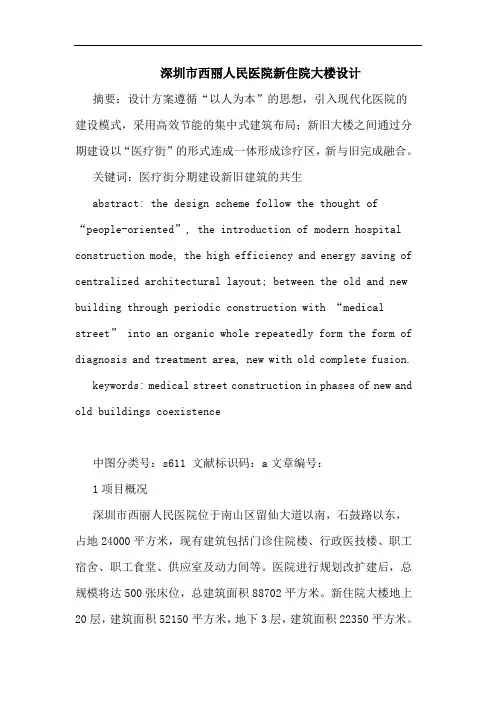 深圳市西丽人民医院新住院大楼设计

摘要：设计方案遵循“以人为本”的思想，引入现代化医院的建设模式，采用高效节能的集中式建筑布局；新旧大楼之间通过分期建设以“医疗街”的形式连成一体形成诊疗区，新与旧完成融合。

关键词：医疗街分期建设新旧建筑的共生

abstract: the design scheme follow the thought of “people-oriented”, the introduction of modern hospital construction mode, the high efficiency and energy saving of centralized architectural layout; between the old and new building through periodic construction with “medical street” into an organic whole repeatedly form the form of diagnosis and treatment area, new with old complete fusion.

keywords: medical street construction in phases of new and old buildings coexistence

中图分类号：s611 文献标识码：a 文章编号：

1 项目概况

深圳市西丽人民医院位于南山区留仙大道以南，石鼓路以东，占地 24000 平方米，现有建筑包括门诊住院楼、行政医技楼、职工宿舍、职工食堂、供应室及动力间等。医院进行规划改扩建后，总规模将达 500 张床位，总建筑面积 88702 平方米。新住院大楼地上 20 层，建筑面积 52150 平方米，地下 3 层，建筑面积 22350 平方米。